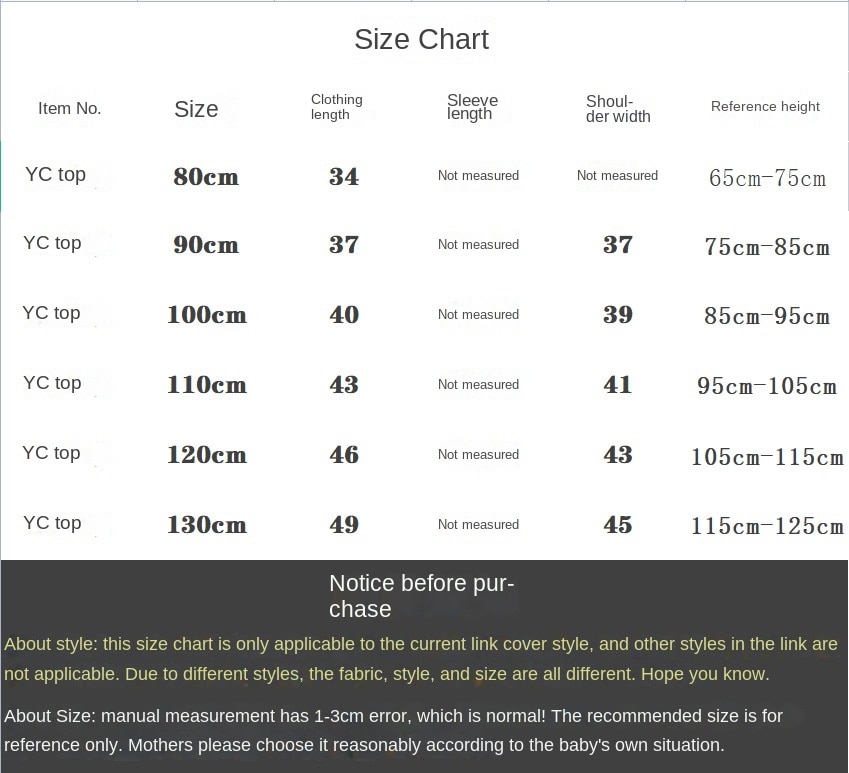 Size Chart

| Item No. | Size | Clothing length | Sleeve length | Shoulder width | Reference height |
|---|---|---|---|---|---|
| YC top | 80cm | 34 | Not measured | Not measured | 65cm-75cm |
| YC top | 90cm | 37 | Not measured | 37 | 75cm-85cm |
| YC top | 100cm | 40 | Not measured | 39 | 85cm-95cm |
| YC top | 110cm | 43 | Not measured | 41 | 95cm-105cm |
| YC top | 120cm | 46 | Not measured | 43 | 105cm-115cm |
| YC top | 130cm | 49 | Not measured | 45 | 115cm-125cm |

Notice before purchase

About style: this size chart is only applicable to the current link cover style, and other styles in the link are not applicable. Due to different styles, the fabric, style, and size are all different. Hope you know.

About Size: manual measurement has 1-3cm error, which is normal! The recommended size is for reference only. Mothers please choose it reasonably according to the baby's own situation.